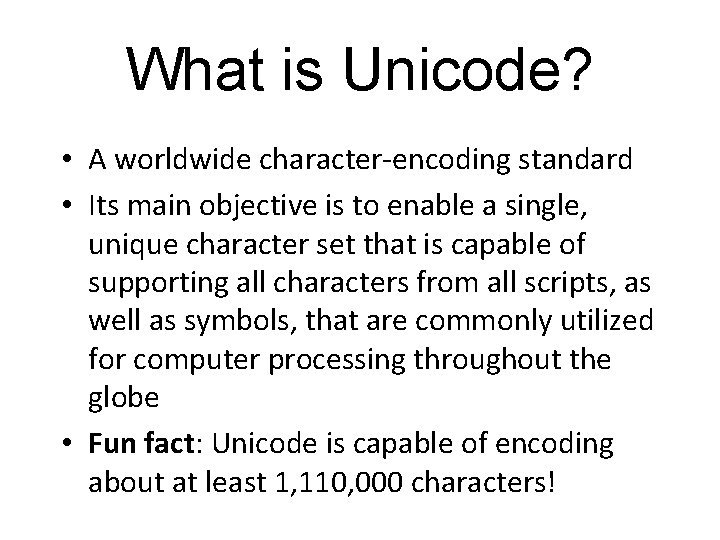 What is Unicode?

• A worldwide character-encoding standard
• Its main objective is to enable a single, unique character set that is capable of supporting all characters from all scripts, as well as symbols, that are commonly utilized for computer processing throughout the globe
• Fun fact: Unicode is capable of encoding about at least 1,110,000 characters!